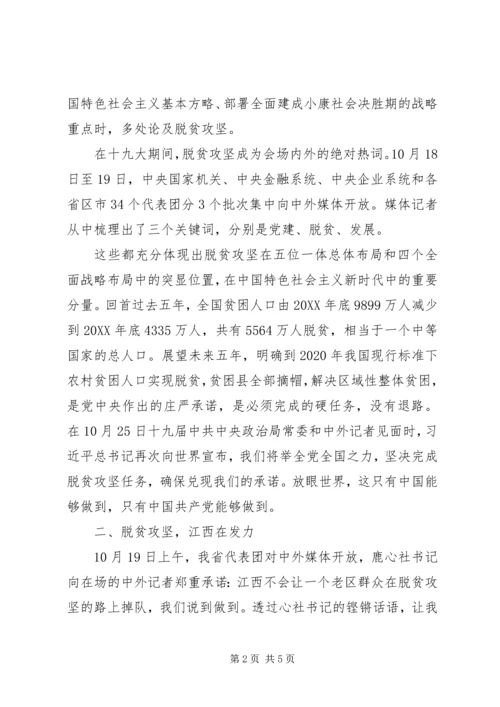 国特色社会主义基本方略、部署全面建成小康社会决胜期的战略重点时，多处论及脱贫攻坚。

在十九大期间，脱贫攻坚成为会场内外的绝对热词。10月18日至19日，中央国家机关、中央金融系统、中央企业系统和各省区市34个代表团分3个批次集中向中外媒体开放。媒体记者从中梳理出了三个关键词，分别是党建、脱贫、发展。

这些都充分体现出脱贫攻坚在五位一体总体布局和四个全面战略布局中的突显位置，在中国特色社会主义新时代中的重要分量。回首过去五年，全国贫困人口由20XX年底9899万人减少到20XX年底4335万人，共有5564万人脱贫，相当于一个中等国家的总人口。展望未来五年，明确到2020年我国现行标准下农村贫困人口实现脱贫，贫困县全部摘帽，解决区域性整体贫困，是党中央作出的庄严承诺，是必须完成的硬任务，没有退路。在10月25日十九届中共中央政治局常委和中外记者见面时，习近平总书记再次向世界宣布，我们将举全党全国之力，坚决完成脱贫攻坚任务，确保兑现我们的承诺。放眼世界，这只有中国能够做到，只有中国共产党能够做到。

二、脱贫攻坚，江西在发力

10月19日上午，我省代表团对中外媒体开放，鹿心社书记向在场的中外记者郑重承诺：江西不会让一个老区群众在脱贫攻坚的路上掉队，我们说到做到。透过心社书记的铿锵话语，让我

第2页 共5页